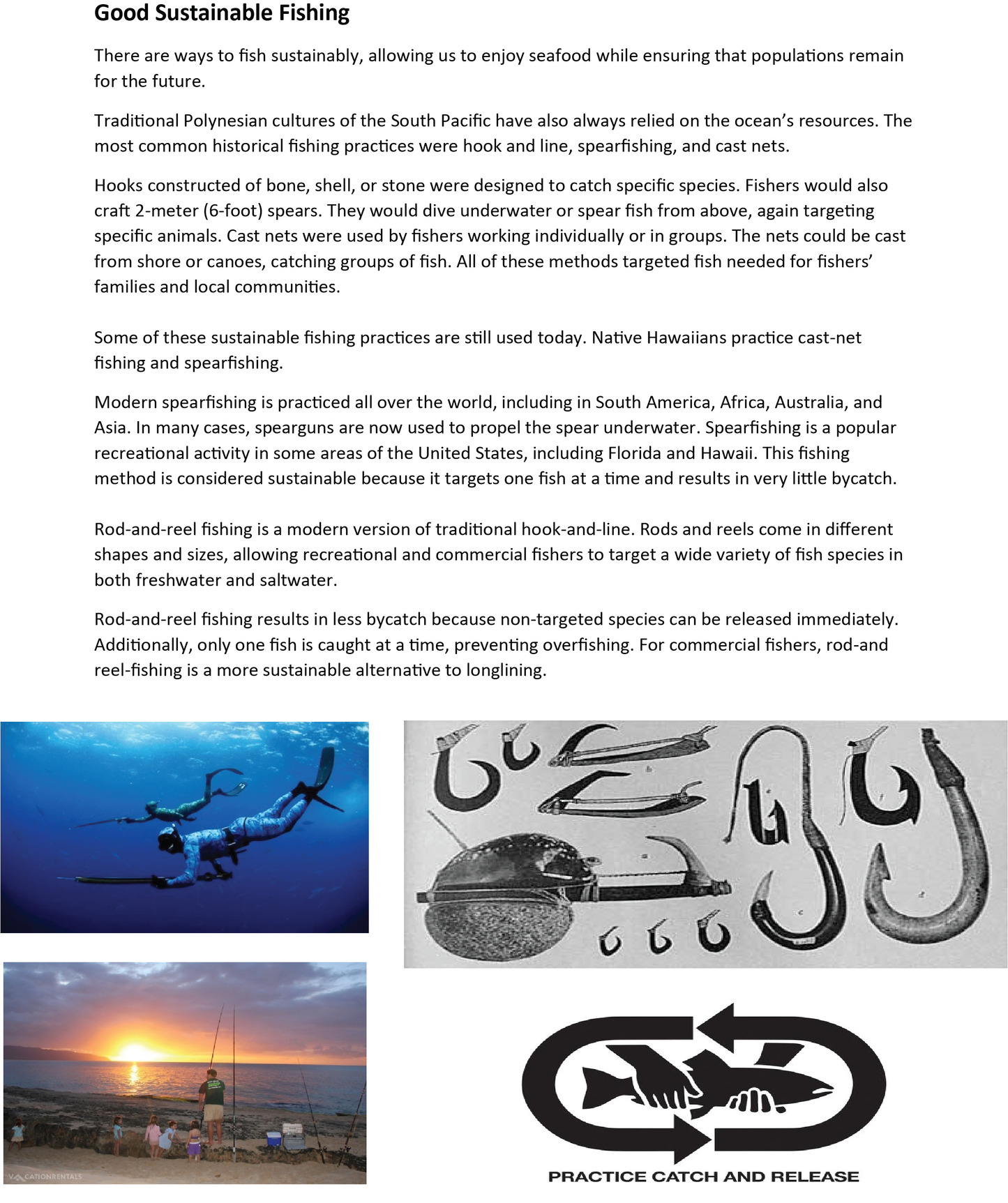 Good Sustainable Fishing

There are ways to fish sustainably, allowing us to enjoy seafood while ensuring that populations remain for the future.

Traditional Polynesian cultures of the South Pacific have also always relied on the ocean's resources. The most common historical fishing practices were hook and line, spearfishing, and cast nets.

Hooks constructed of bone, shell, or stone were designed to catch specific species. Fishers would also craft 2-meter (6-foot) spears. They would dive underwater or spear fish from above, again targeting specific animals. Cast nets were used by fishers working individually or in groups. The nets could be cast from shore or canoes, catching groups of fish. All of these methods targeted fish needed for fishers' families and local communities.

Some of these sustainable fishing practices are still used today. Native Hawaiians practice cast-net fishing and spearfishing.

Modern spearfishing is practiced all over the world, including in South America, Africa, Australia, and Asia. In many cases, spearguns are now used to propel the spear underwater. Spearfishing is a popular recreational activity in some areas of the United States, including Florida and Hawaii. This fishing method is considered sustainable because it targets one fish at a time and results in very little bycatch.

Rod-and-reel fishing is a modern version of traditional hook-and-line. Rods and reels come in different shapes and sizes, allowing recreational and commercial fishers to target a wide variety of fish species in both freshwater and saltwater.

Rod-and-reel fishing results in less bycatch because non-targeted species can be released immediately. Additionally, only one fish is caught at a time, preventing overfishing. For commercial fishers, rod-and reel-fishing is a more sustainable alternative to longlining.

VACATIONRENTALS

PRACTICE CATCH AND RELEASE